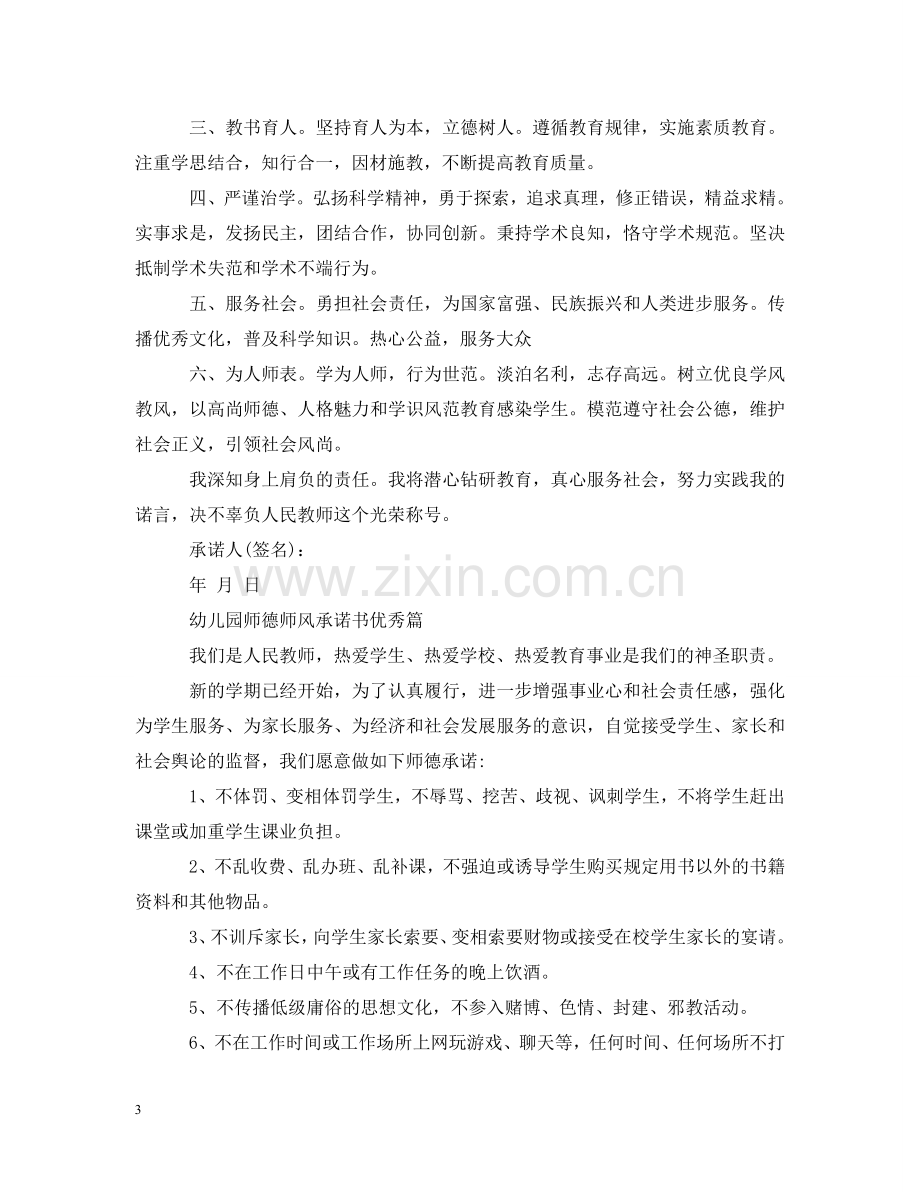 三、教书育人。坚持育人为本，立德树人。遵循教育规律，实施素质教育。注重学思结合，知行合一，因材施教，不断提高教育质量。

四、严谨治学。弘扬科学精神，勇于探索，追求真理，修正错误，精益求精。实事求是，发扬民主，团结合作，协同创新。秉持学术良知，恪守学术规范。坚决抵制学术失范和学术不端行为。

五、服务社会。勇担社会责任，为国家富强、民族振兴和人类进步服务。传播优秀文化，普及科学知识。热心公益，服务大众

六、为人师表。学为人师，行为世范。淡泊名利，志存高远。树立优良学风教风，以高尚师德、人格魅力和学识风范教育感染学生。模范遵守社会公德，维护社会正义，引领社会风尚。

我深知身上肩负的责任。我将潜心钻研教育，真心服务社会，努力实践我的诺言，决不辜负人民教师这个光荣称号。

承诺人(签名)：

年 月 日

幼儿园师德师风承诺书优秀篇

我们是人民教师，热爱学生、热爱学校、热爱教育事业是我们的神圣职责。

新的学期已经开始，为了认真履行，进一步增强事业心和社会责任感，强化为学生服务、为家长服务、为经济和社会发展服务的意识，自觉接受学生、家长和社会舆论的监督，我们愿意做如下师德承诺:

1、不体罚、变相体罚学生，不辱骂、挖苦、歧视、讽刺学生，不将学生赶出课堂或加重学生课业负担。

2、不乱收费、乱办班、乱补课，不强迫或诱导学生购买规定用书以外的书籍资料和其他物品。

3、不训斥家长，向学生家长索要、变相索要财物或接受在校学生家长的宴请。

4、不在工作日中午或有工作任务的晚上饮酒。

5、不传播低级庸俗的思想文化，不参入赌博、色情、封建、邪教活动。

6、不在工作时间或工作场所上网玩游戏、聊天等，任何时间、任何场所不打

3

www.zixin.com.cn